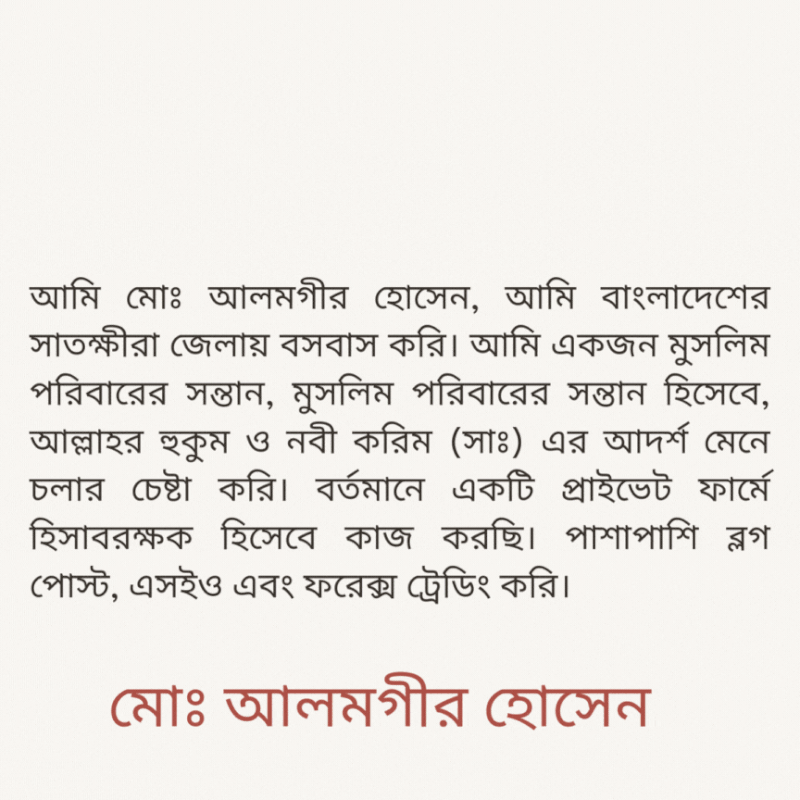 আমি মোঃ আলমগীর হোসেন, আমি বাংলাদেশের সাতক্ষীরা জেলায় বসবাস করি। আমি একজন মুসলিম পরিবারের সন্তান, মুসলিম পরিবারের সন্তান হিসেবে, আল্লাহর হুকুম ও নবী করিম (সাঃ) এর আদর্শ মেনে চলার চেষ্টা করি। বর্তমানে একটি প্রাইভেট ফার্মে হিসাবরক্ষক হিসেবে কাজ করছি। পাশাপাশি ব্লগ পোস্ট, এসইও এবং ফরেক্স ট্রেডিং করি।

মোঃ আলমগীর হোসেন